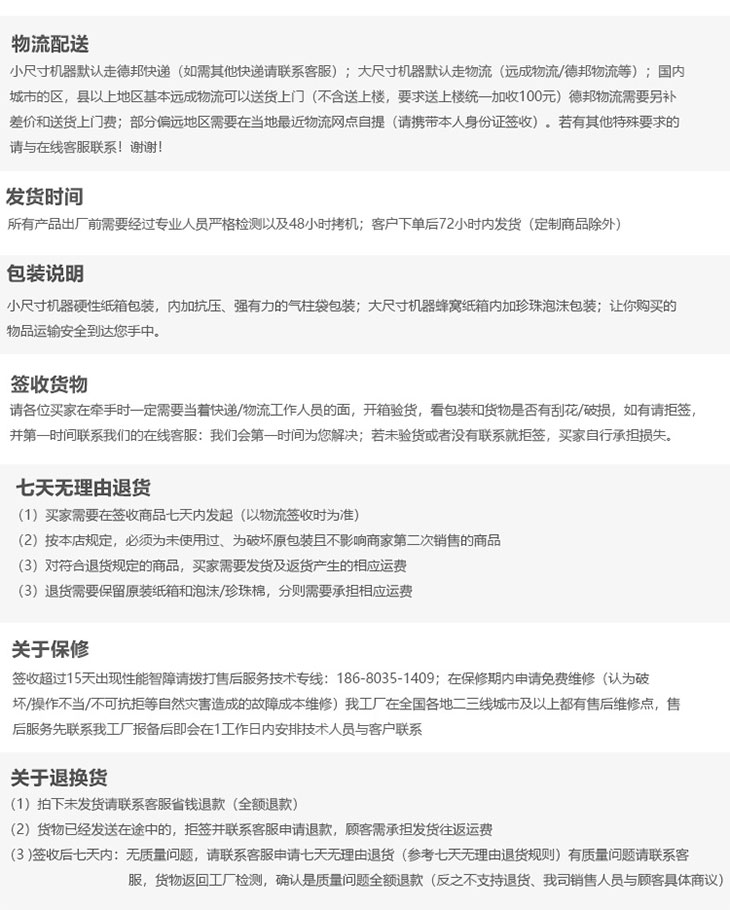 物流配送

小尺寸机器默认走德邦快递（如需其他快递请联系客服）；大尺寸机器默认走物流（远成物流/德邦物流等）；国内城市的区，县以上地区基本远成物流可以送货上门（不含送上楼，要求送上楼统一加收100元）德邦物流需要另补差价和送货上门费；部分偏远地区需要在当地最近物流网点自提（请携带本人身份证签收）。若有其他特殊要求的请与在线客服联系！谢谢！

发货时间

所有产品出厂前需要经过专业人员严格检测以及48小时拷机；客户下单后72小时内发货（定制商品除外）

包装说明

小尺寸机器硬性纸箱包装，内加抗压、强有力的气柱袋包装；大尺寸机器蜂窝纸箱内加珍珠泡沫包装；让你购买的物品运输安全到达您手中。

签收货物

请各位买家在牵手时一定需要当着快递/物流工作人员的面，开箱验货，看包装和货物是否有刮花/破损，如有请拒签，并第一时间联系我们的在线客服：我们会第一时间为您解决；若未验货或者没有联系就拒签，买家自行承担损失。

七天无理由退货

（1）买家需要在签收商品七天内发起（以物流签收时为准）
（2）按本店规定，必须为未使用过、为破坏原包装且不影响商家第二次销售的商品
（3）对符合退货规定的商品，买家需要发货及返货产生的相应运费
（3）退货需要保留原装纸箱和泡沫/珍珠棉，分则需要承担相应运费

关于保修

签收超过15天出现性能智障请拨打售后服务技术专线：186-8035-1409；在保修期内申请免费维修（认为破坏/操作不当/不可抗拒等自然灾害造成的故障成本维修）我工厂在全国各地二三线城市及以上都有售后维修点，售后服务先联系我工厂报备后即会在1工作日内安排技术人员与客户联系

关于退换货

（1）拍下未发货请联系客服省钱退款（全额退款）
（2）货物已经发送在途中的，拒签并联系客服申请退款，顾客需承担发货往返运费
（3）签收后七天内：无质量问题，请联系客服申请七天无理由退货（参考七天无理由退货规则）有质量问题请联系客服，货物返回工厂检测，确认是质量问题全额退款（反之不支持退货、我司销售人员与顾客具体商议）